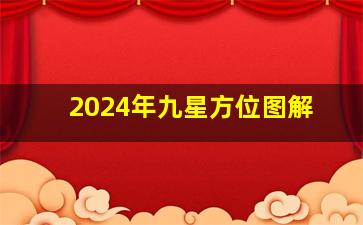 2024年九星方位图解